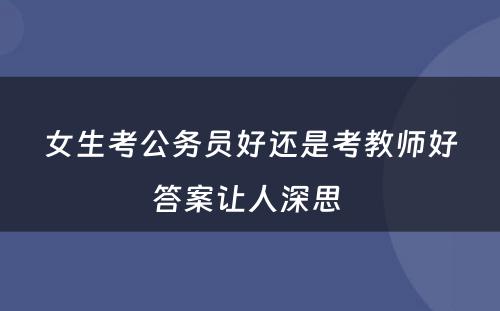 女生考公务员好还是考教师好
答案让人深思